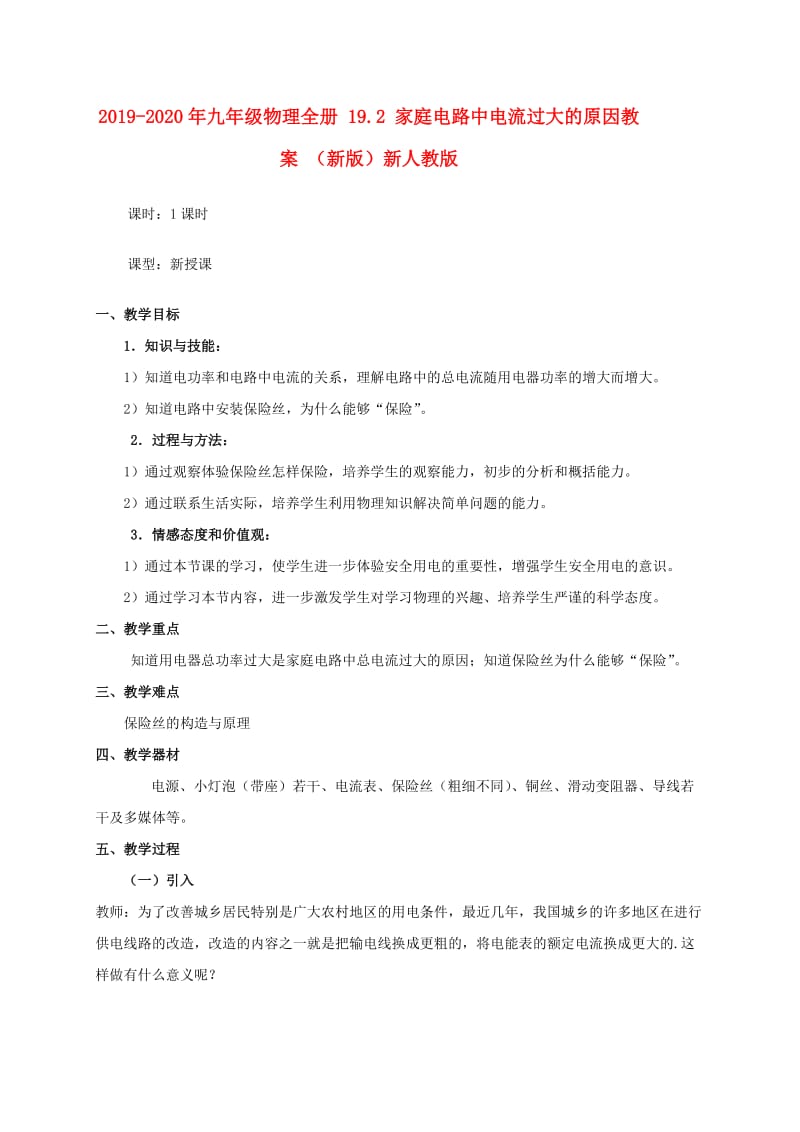 2019-2020年九年级物理全册 19.2 家庭电路中电流过大的原因教案 （新版）新人教版

课时：1课时

课型：新授课

一、教学目标

1．知识与技能：

1）知道电功率和电路中电流的关系，理解电路中的总电流随用电器功率的增大而增大。

2）知道电路中安装保险丝，为什么能够“保险”。

2．过程与方法：

1）通过观察体验保险丝怎样保险，培养学生的观察能力，初步的分析和概括能力。

2）通过联系生活实际，培养学生利用物理知识解决简单问题的能力。

3．情感态度和价值观：

1）通过本节课的学习，使学生进一步体验安全用电的重要性，增强学生安全用电的意识。

2）通过学习本节内容，进一步激发学生对学习物理的兴趣、培养学生严谨的科学态度。

二、教学重点

知道用电器总功率过大是家庭电路中总电流过大的原因；知道保险丝为什么能够“保险”。

三、教学难点

保险丝的构造与原理

四、教学器材

电源、小灯泡（带座）若干、电流表、保险丝（粗细不同）、铜丝、滑动变阻器、导线若干及多媒体等。

五、教学过程

（一）引入

教师：为了改善城乡居民特别是广大农村地区的用电条件，最近几年，我国城乡的许多地区在进行供电线路的改造，改造的内容之一就是把输电线换成更粗的，将电能表的额定电流换成更大的.这样做有什么意义呢？